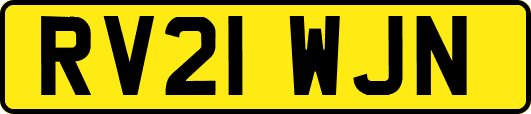 RV21 WJN